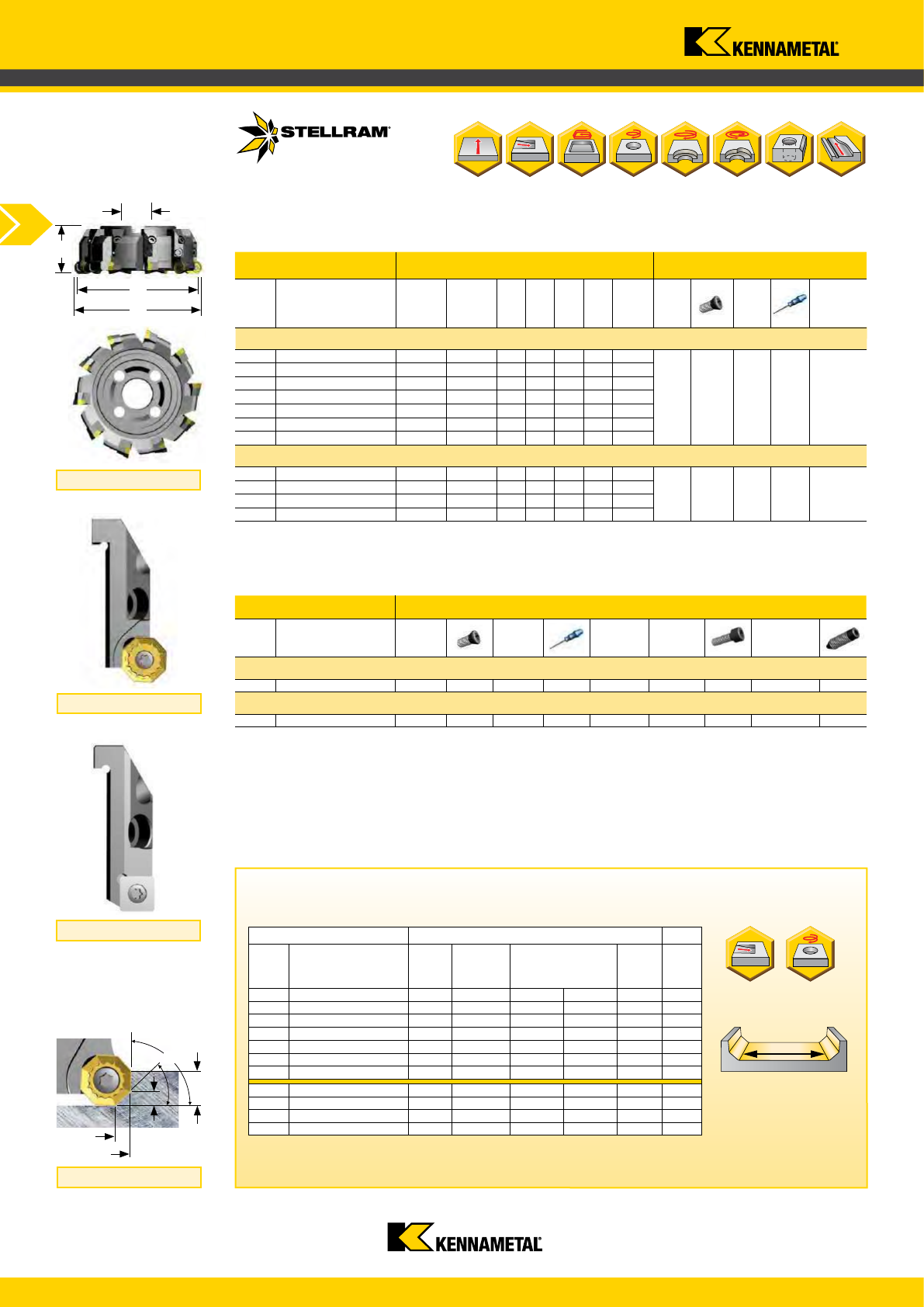 KENNAMETAL

STELLRAM

KENNAMETAL